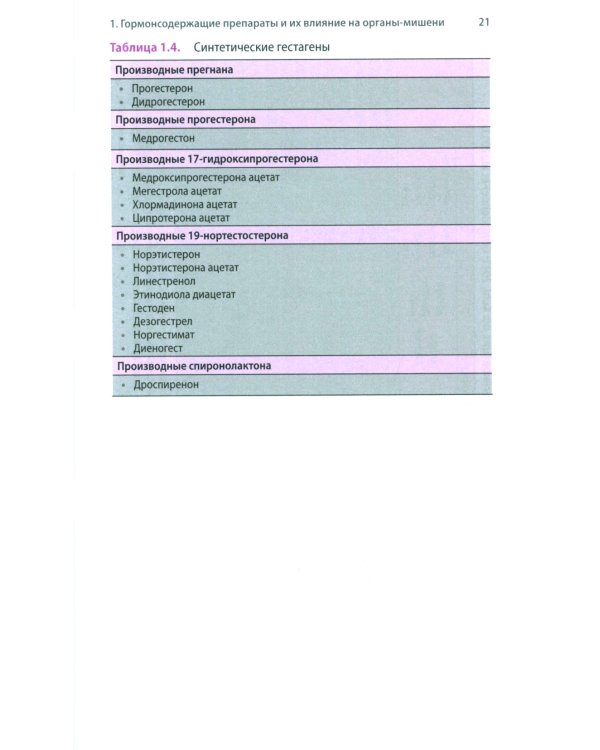 1. Гормонсодержащие препараты и их влияние на органы-мишени 21

Таблица 1.4. Синтетические гестагены

Производные прегнана

• Прогестерон
• Дидрогестерон

Производные прогестерона

• Медрогестон

Производные 17-гидроксипрогестерона

• Медроксипрогестерона ацетат
• Мегестрола ацетат
• Хлормадинона ацетат
• Ципротерона ацетат

Производные 19-нортестостерона

• Норэтистерон
• Норэтистерона ацетат
• Линестренол
• Этинодиола диацетат
• Гестоден
• Дезогестрел
• Норгестимат
• Диеногест

Производные спиронолактона

• Дроспиренон